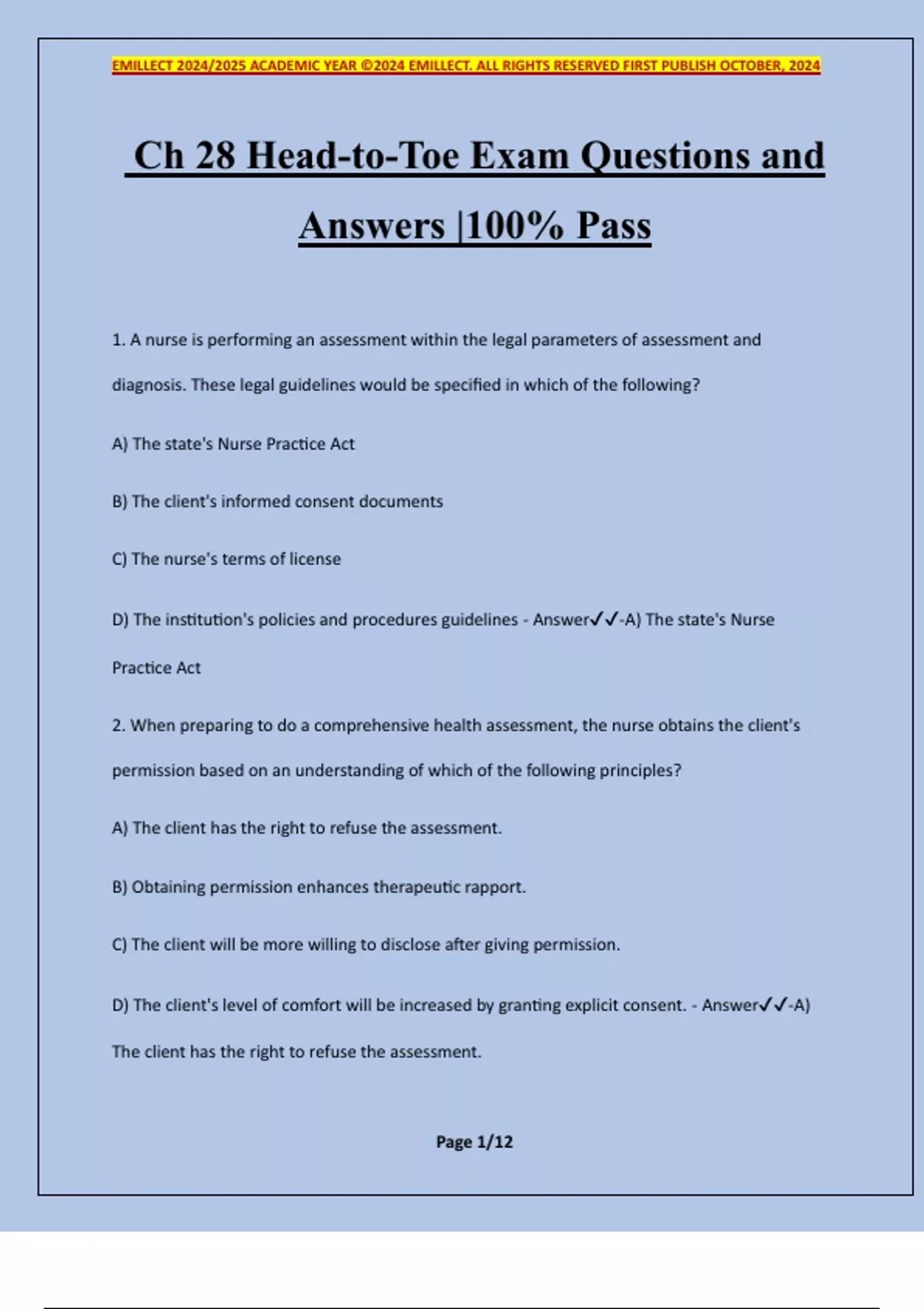 EMILLECT 2024/2025 ACADEMIC YEAR ©2024 EMILLECT. ALL RIGHTS RESERVED FIRST PUBLISH OCTOBER, 2024

Ch 28 Head-to-Toe Exam Questions and Answers |100% Pass

1. A nurse is performing an assessment within the legal parameters of assessment and diagnosis. These legal guidelines would be specified in which of the following?

A) The state's Nurse Practice Act

B) The client's informed consent documents

C) The nurse's terms of license

D) The institution's policies and procedures guidelines - Answer✓✓-A) The state's Nurse Practice Act

2. When preparing to do a comprehensive health assessment, the nurse obtains the client's permission based on an understanding of which of the following principles?

A) The client has the right to refuse the assessment.

B) Obtaining permission enhances therapeutic rapport.

C) The client will be more willing to disclose after giving permission.

D) The client's level of comfort will be increased by granting explicit consent. - Answer✓✓-A) The client has the right to refuse the assessment.

Page 1/12